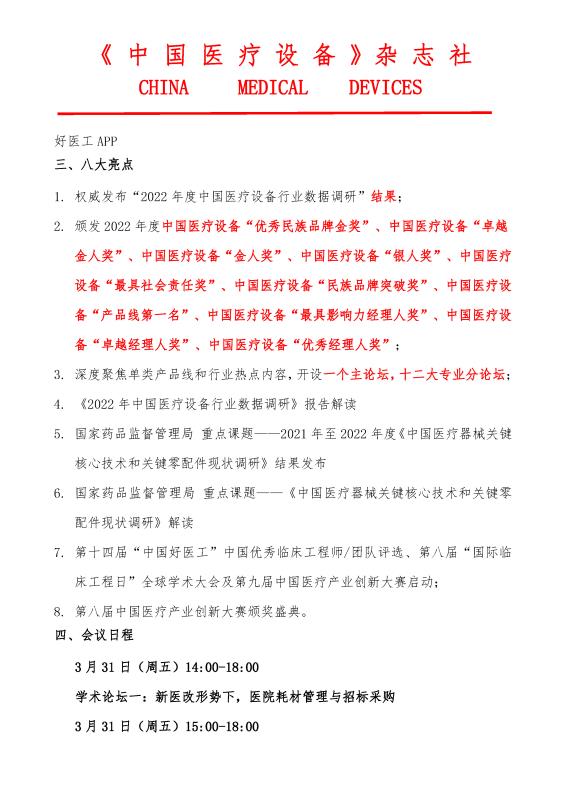 《中国医疗设备》杂志社
CHINA MEDICAL DEVICES

好医工 APP

三、八大亮点

1. 权威发布“2022 年度中国医疗设备行业数据调研”结果；

2. 颁发 2022 年度中国医疗设备“优秀民族品牌金奖”、中国医疗设备“卓越金人奖”、中国医疗设备“金人奖”、中国医疗设备“银人奖”、中国医疗设备“最具社会责任奖”、中国医疗设备“民族品牌突破奖”、中国医疗设备“产品线第一名”、中国医疗设备“最具影响力经理人奖”、中国医疗设备“卓越经理人奖”、中国医疗设备“优秀经理人奖”；

3. 深度聚焦单类产品线和行业热点内容，开设一个主论坛，十二大专业分论坛；

4. 《2022 年中国医疗设备行业数据调研》报告解读

5. 国家药品监督管理局 重点课题——2021 年至 2022 年度《中国医疗器械关键核心技术和关键零配件现状调研》结果发布

6. 国家药品监督管理局 重点课题——《中国医疗器械关键核心技术和关键零配件现状调研》解读

7. 第十四届“中国好医工”中国优秀临床工程师/团队评选、第八届“国际临床工程日”全球学术大会及第九届中国医疗产业创新大赛启动；

8. 第八届中国医疗产业创新大赛颁奖盛典。

四、会议日程

3 月 31 日（周五）14:00-18:00

学术论坛一：新医改形势下，医院耗材管理与招标采购

3 月 31 日（周五）15:00-18:00